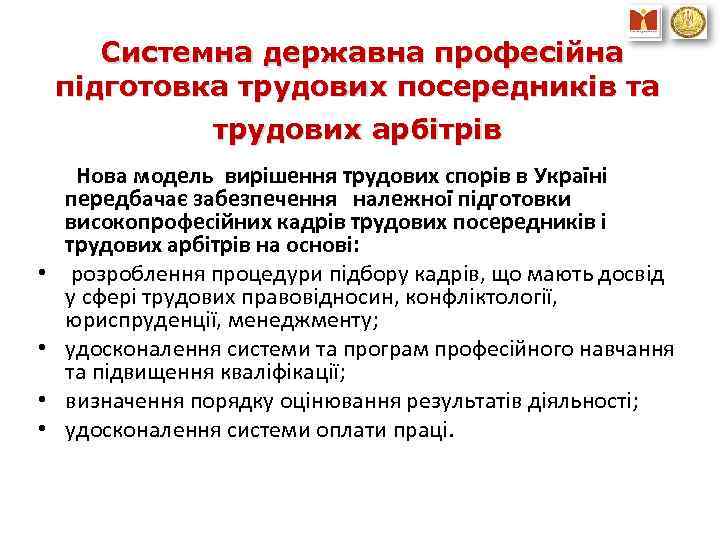 Системна державна професійна підготовка трудових посередників та трудових арбітрів

Нова модель вирішення трудових спорів в Україні передбачає забезпечення належної підготовки високопрофесійних кадрів трудових посередників і трудових арбітрів на основі:

• розроблення процедури підбору кадрів, що мають досвід у сфері трудових правовідносин, конфліктології, юриспруденції, менеджменту;
• удосконалення системи та програм професійного навчання та підвищення кваліфікації;
• визначення порядку оцінювання результатів діяльності;
• удосконалення системи оплати праці.